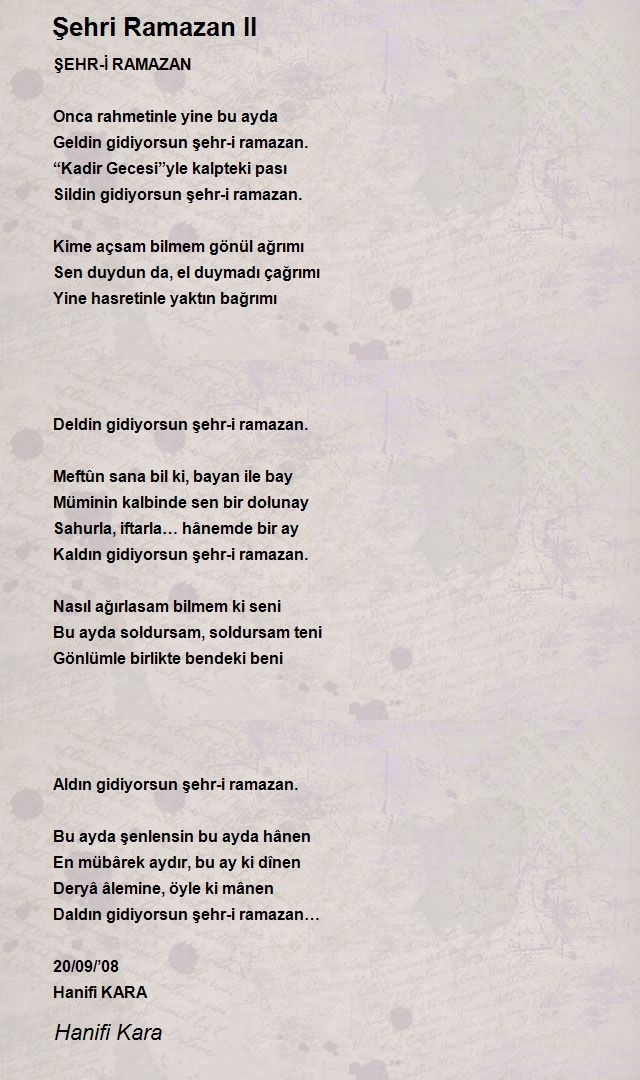 Şehri Ramazan II

ŞEHR-İ RAMAZAN

Onca rahmetinle yine bu ayda
Geldin gidiyorsun şehr-i ramazan.
“Kadir Gecesi”yle kalpteki pası
Sildin gidiyorsun şehr-i ramazan.

Kime açsam bilmem gönül ağrımı
Sen duydun da, el duymadı çağrımı
Yine hasretinle yaktın bağrımı

Deldin gidiyorsun şehr-i ramazan.

Meftûn sana bil ki, bayan ile bay
Müminin kalbinde sen bir dolunay
Sahurla, iftarla… hânemde bir ay
Kaldın gidiyorsun şehr-i ramazan.

Nasıl ağırlasam bilmem ki seni
Bu ayda soldursam, soldursam teni
Gönlümle birlikte bendeki beni

Aldın gidiyorsun şehr-i ramazan.

Bu ayda şenlensin bu ayda hânen
En mübârek aydır, bu ay ki dînen
Deryâ âlemine, öyle ki mânen
Daldın gidiyorsun şehr-i ramazan…

20/09/’08
Hanifi KARA

Hanifi Kara